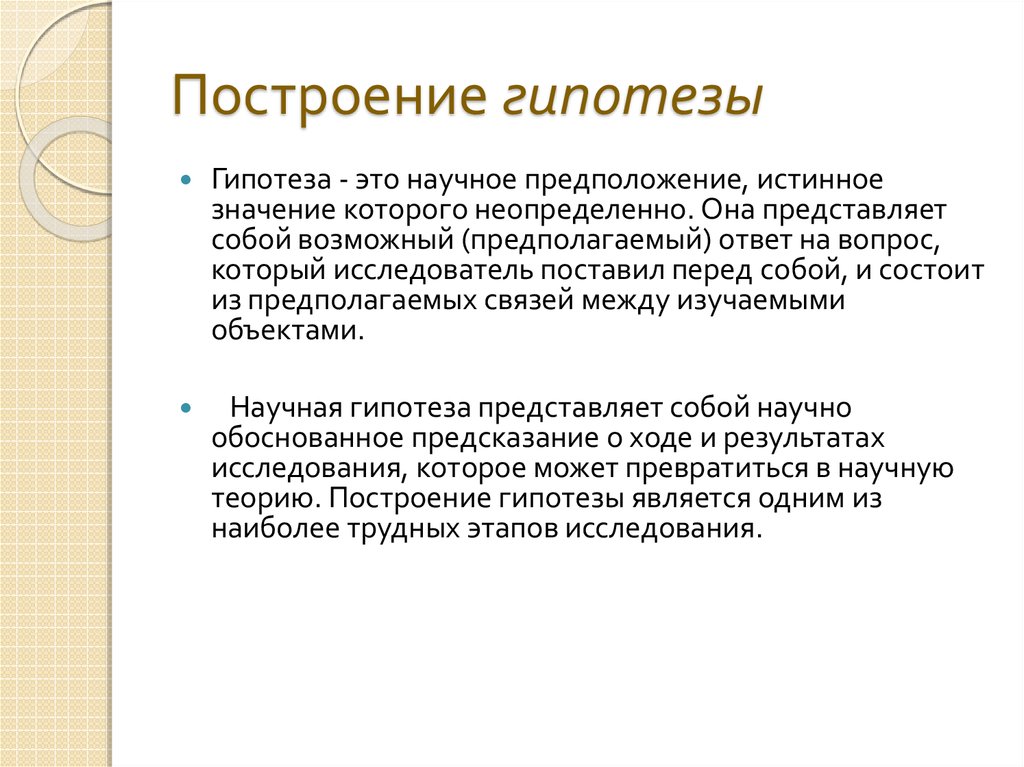 Построение гипотезы

Гипотеза - это научное предположение, истинное значение которого неопределенно. Она представляет собой возможный (предполагаемый) ответ на вопрос, который исследователь поставил перед собой, и состоит из предполагаемых связей между изучаемыми объектами.

Научная гипотеза представляет собой научно обоснованное предсказание о ходе и результатах исследования, которое может превратиться в научную теорию. Построение гипотезы является одним из наиболее трудных этапов исследования.